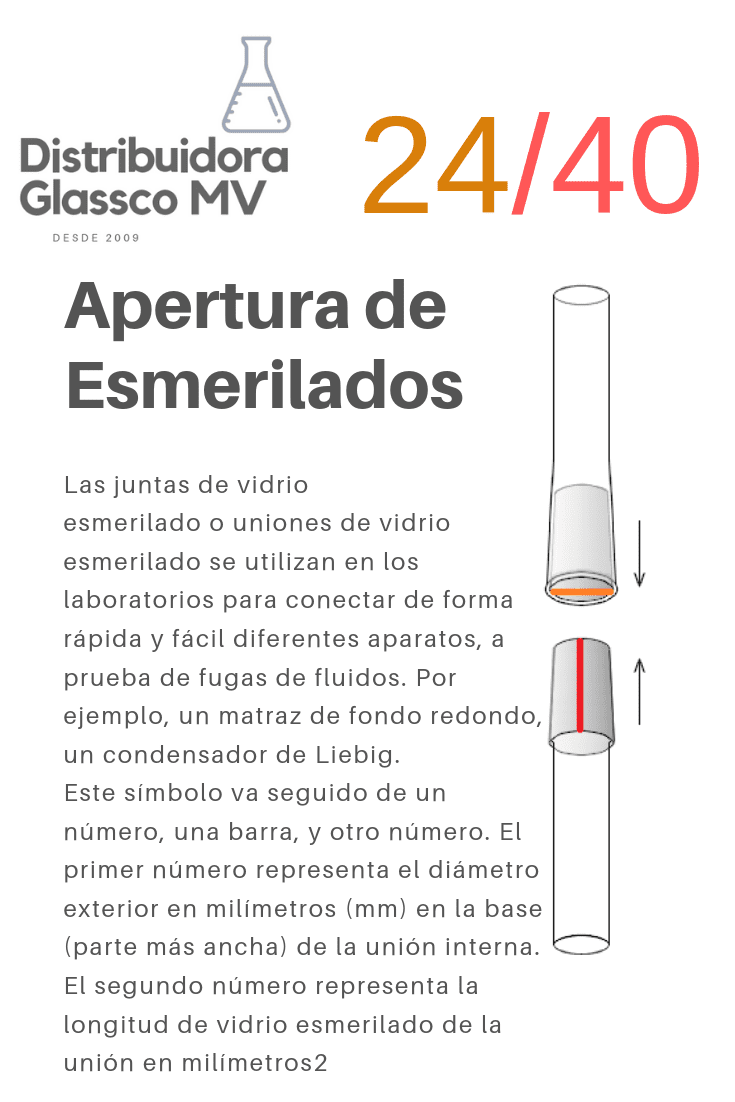 Distribuidora Glassco MV
DESDE 2009

24/40

Apertura de Esmerilados

Las juntas de vidrio esmerilado o uniones de vidrio esmerilado se utilizan en los laboratorios para conectar de forma rápida y fácil diferentes aparatos, a prueba de fugas de fluidos. Por ejemplo, un matraz de fondo redondo, un condensador de Liebig.
Este símbolo va seguido de un número, una barra, y otro número. El primer número representa el diámetro exterior en milímetros (mm) en la base (parte más ancha) de la unión interna. El segundo número representa la longitud de vidrio esmerilado de la unión en milímetros2